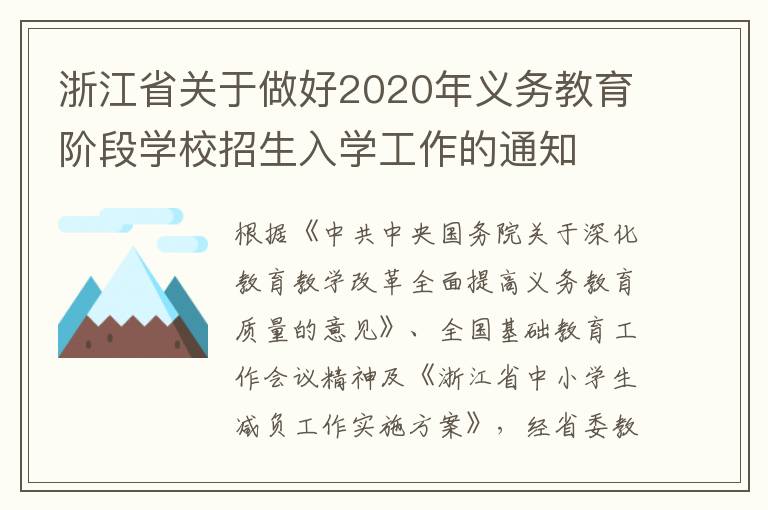 浙江省关于做好2020年义务教育阶段学校招生入学工作的通知

根据《中共中央国务院关于深化教育教学改革全面提高义务教育质量的意见》、全国基础教育工作会议精神及《浙江省中小学生减负工作实施方案》，经省委教